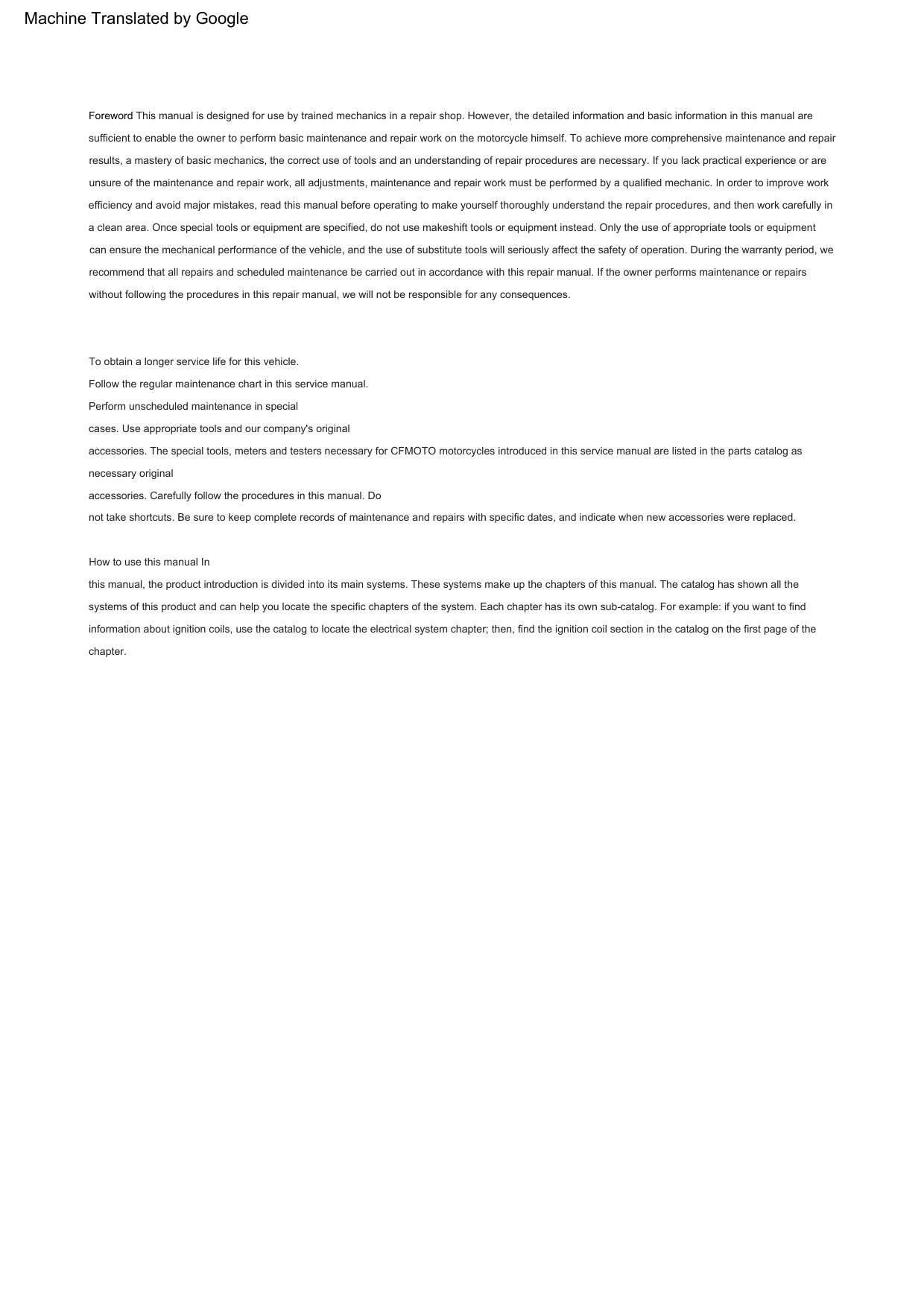 Machine Translated by Google

Foreword This manual is designed for use by trained mechanics in a repair shop. However, the detailed information and basic information in this manual are sufficient to enable the owner to perform basic maintenance and repair work on the motorcycle himself. To achieve more comprehensive maintenance and repair results, a mastery of basic mechanics, the correct use of tools and an understanding of repair procedures are necessary. If you lack practical experience or are unsure of the maintenance and repair work, all adjustments, maintenance and repair work must be performed by a qualified mechanic. In order to improve work efficiency and avoid major mistakes, read this manual before operating to make yourself thoroughly understand the repair procedures, and then work carefully in a clean area. Once special tools or equipment are specified, do not use makeshift tools or equipment instead. Only the use of appropriate tools or equipment can ensure the mechanical performance of the vehicle, and the use of substitute tools will seriously affect the safety of operation. During the warranty period, we recommend that all repairs and scheduled maintenance be carried out in accordance with this repair manual. If the owner performs maintenance or repairs without following the procedures in this repair manual, we will not be responsible for any consequences.

To obtain a longer service life for this vehicle.

Follow the regular maintenance chart in this service manual.

Perform unscheduled maintenance in special

cases. Use appropriate tools and our company's original

accessories. The special tools, meters and testers necessary for CFMOTO motorcycles introduced in this service manual are listed in the parts catalog as necessary original

accessories. Carefully follow the procedures in this manual. Do

not take shortcuts. Be sure to keep complete records of maintenance and repairs with specific dates, and indicate when new accessories were replaced.

How to use this manual In

this manual, the product introduction is divided into its main systems. These systems make up the chapters of this manual. The catalog has shown all the systems of this product and can help you locate the specific chapters of the system. Each chapter has its own sub-catalog. For example: if you want to find information about ignition coils, use the catalog to locate the electrical system chapter; then, find the ignition coil section in the catalog on the first page of the chapter.